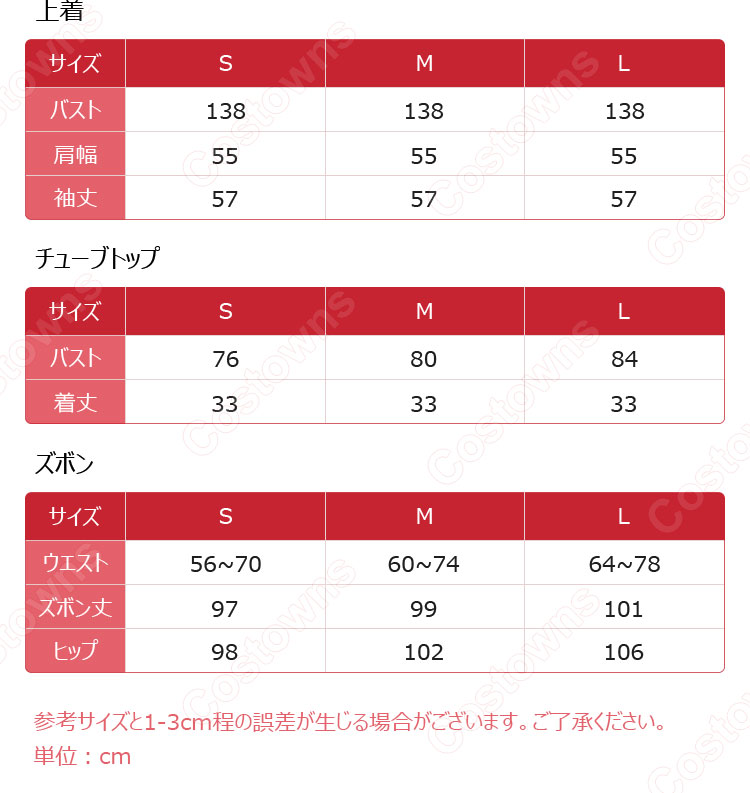 上着

| サイズ | S | M | L |
|---|---|---|---|
| バスト | 138 | 138 | 138 |
| 肩幅 | 55 | 55 | 55 |
| 袖丈 | 57 | 57 | 57 |

チューブトップ

| サイズ | S | M | L |
|---|---|---|---|
| バスト | 76 | 80 | 84 |
| 着丈 | 33 | 33 | 33 |

ズボン

| サイズ | S | M | L |
|---|---|---|---|
| ウエスト | 56~70 | 60~74 | 64~78 |
| ズボン丈 | 97 | 99 | 101 |
| ヒップ | 98 | 102 | 106 |

参考サイズと1-3cm程の誤差が生じる場合がございます。ご了承ください。
単位：cm

Costowns